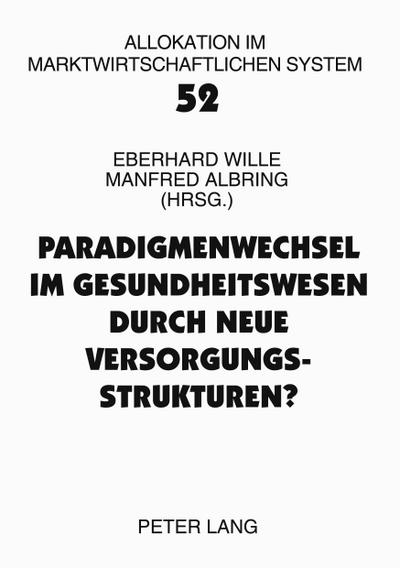 ALLOKATION IM MARKTWIRTSCHAFTLICHEN SYSTEM

52

EBERHARD WILLE
MANFRED ALBRING
(HRSG.)

PARADIGMENWECHSEL IM GESUNDHEITSWESEN DURCH NEUE VERSORGUNGSSTRUKTUREN?

PETER LANG